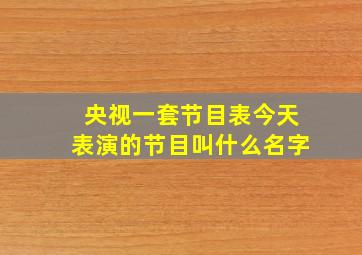 央视一套节目表今天
表演的节目叫什么名字